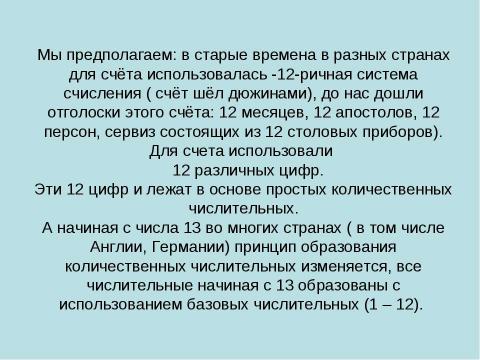 Мы предполагаем: в старые времена в разных странах для счёта использовалась -12-ричная система счисления ( счёт шёл дюжинами), до нас дошли отголоски этого счёта: 12 месяцев, 12 апостолов, 12 персон, сервиз состоящих из 12 столовых приборов).
Для счета использовали
12 различных цифр.
Эти 12 цифр и лежат в основе простых количественных числительных.
А начиная с числа 13 во многих странах ( в том числе Англии, Германии) принцип образования количественных числительных изменяется, все числительные начиная с 13 образованы с использованием базовых числительных (1 – 12).